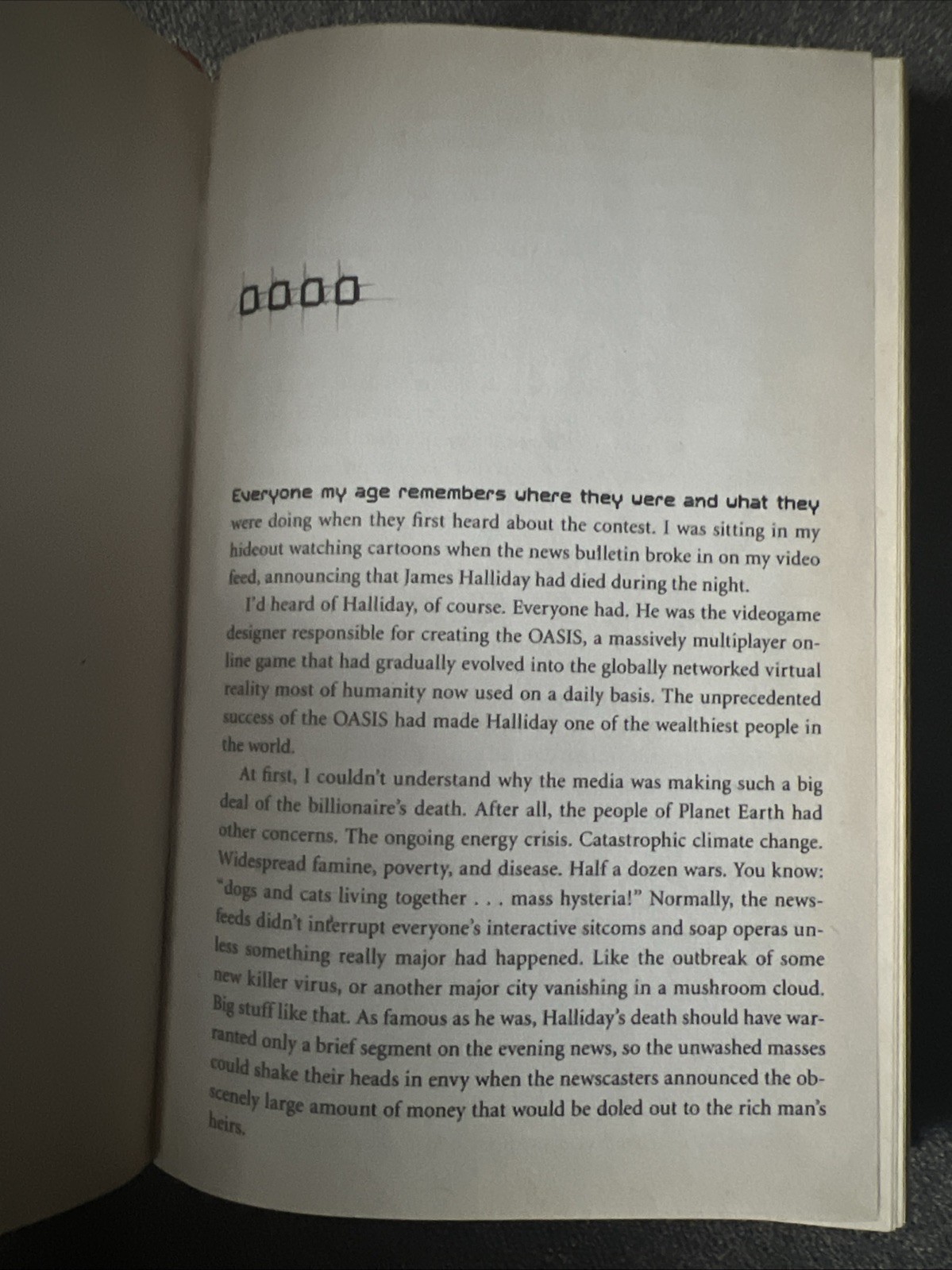 0000

Everyone my age remembers where they were and what they were doing when they first heard about the contest. I was sitting in my hideout watching cartoons when the news bulletin broke in on my video feed, announcing that James Halliday had died during the night.

I'd heard of Halliday, of course. Everyone had. He was the videogame designer responsible for creating the OASIS, a massively multiplayer online game that had gradually evolved into the globally networked virtual reality most of humanity now used on a daily basis. The unprecedented success of the OASIS had made Halliday one of the wealthiest people in the world.

At first, I couldn't understand why the media was making such a big deal of the billionaire's death. After all, the people of Planet Earth had other concerns. The ongoing energy crisis. Catastrophic climate change. Widespread famine, poverty, and disease. Half a dozen wars. You know: "dogs and cats living together . . . mass hysteria!" Normally, the newsfeeds didn't interrupt everyone's interactive sitcoms and soap operas unless something really major had happened. Like the outbreak of some new killer virus, or another major city vanishing in a mushroom cloud. Big stuff like that. As famous as he was, Halliday's death should have warranted only a brief segment on the evening news, so the unwashed masses could shake their heads in envy when the newscasters announced the obscenely large amount of money that would be doled out to the rich man's heirs.